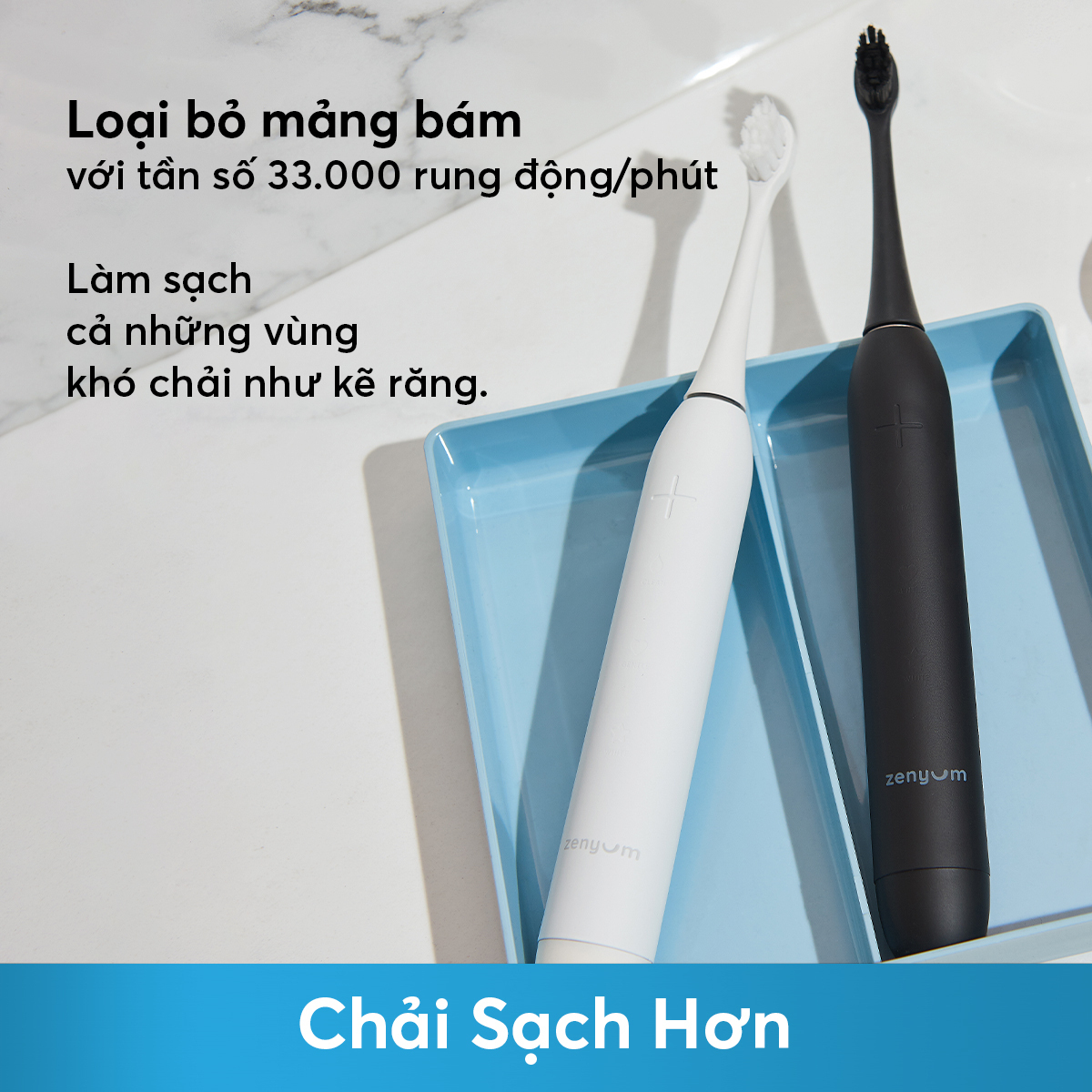 Loại bỏ mảng bám
với tần số 33.000 rung động/phút

Làm sạch
cả những vùng
khó chải như kẽ răng.

zenyum

zenyum

Chải Sạch Hơn